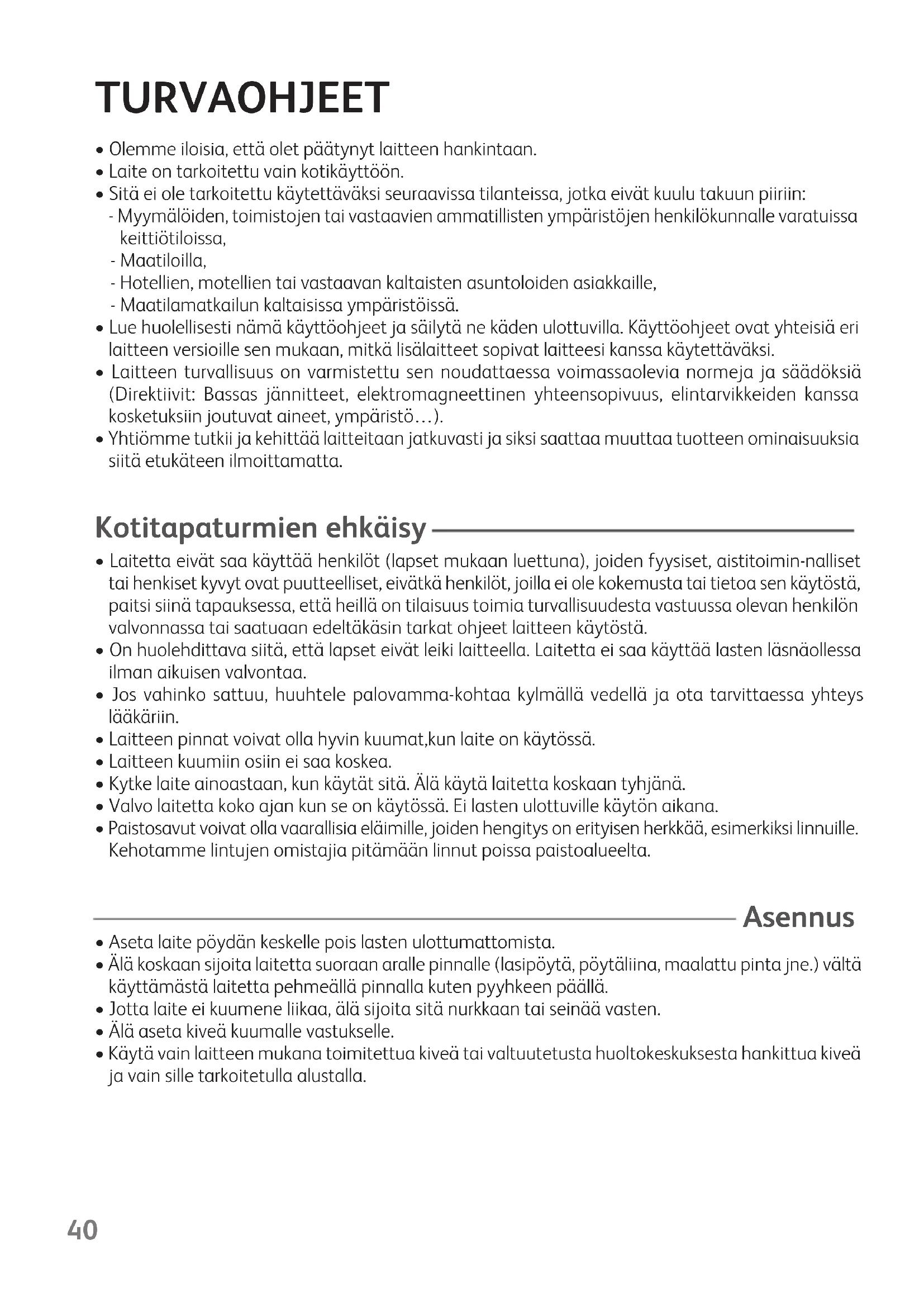 TURVAOHJEET

• Olemme iloisia, että olet päätynyt laitteen hankintaan.
• Laite on tarkoitettu vain kotikäyttöön.
• Sitä ei ole tarkoitettu käytettäväksi seuraavissa tilanteissa, jotka eivät kuulu takuun piiriin:
- Myymälöiden, toimistojen tai vastaavien ammatillisten ympäristöjen henkilökunnalle varatuissa keittiötiloissa,
- Maatiloilla,
- Hotellien, motellien tai vastaavan kaltaisten asuntoloiden asiakkaille,
- Maatilamatkailun kaltaisissa ympäristöissä.
• Lue huolellisesti nämä käyttöohjeet ja säilytä ne käden ulottuvilla. Käyttöohjeet ovat yhteisiä eri laitteen versioille sen mukaan, mitkä lisälaitteet sopivat laitteesi kanssa käytettäväksi.
• Laitteen turvallisuus on varmistettu sen noudattaessa voimassaolevia normeja ja säädöksiä (Direktiivit: Bassas jännitteet, elektromagneettinen yhteensopivuus, elintarvikkeiden kanssa kosketuksiin joutuvat aineet, ympäristö…).
• Yhtiömme tutkii ja kehittää laitteitaan jatkuvasti ja siksi saattaa muuttaa tuotteen ominaisuuksia siitä etukäteen ilmoittamatta.

Kotitapaturmien ehkäisy

• Laitetta eivät saa käyttää henkilöt (lapset mukaan luettuna), joiden fyysiset, aistitoimin-nalliset tai henkiset kyvyt ovat puutteelliset, eivätkä henkilöt, joilla ei ole kokemusta tai tietoa sen käytöstä, paitsi siinä tapauksessa, että heillä on tilaisuus toimia turvallisuudesta vastuussa olevan henkilön valvonnassa tai saatuaan edeltäkäsin tarkat ohjeet laitteen käytöstä.
• On huolehdittava siitä, että lapset eivät leiki laitteella. Laitetta ei saa käyttää lasten läsnäollessa ilman aikuisen valvontaa.
• Jos vahinko sattuu, huuhtele palovamma-kohtaa kylmällä vedellä ja ota tarvittaessa yhteys lääkäriin.
• Laitteen pinnat voivat olla hyvin kuumat,kun laite on käytössä.
• Laitteen kuumiin osiin ei saa koskea.
• Kytke laite ainoastaan, kun käytät sitä. Älä käytä laitetta koskaan tyhjänä.
• Valvo laitetta koko ajan kun se on käytössä. Ei lasten ulottuville käytön aikana.
• Paistosavut voivat olla vaarallisia eläimille, joiden hengitys on erityisen herkkää, esimerkiksi linnuille. Kehotamme lintujen omistajia pitämään linnut poissa paistoalueelta.

Asennus

• Aseta laite pöydän keskelle pois lasten ulottumattomista.
• Älä koskaan sijoita laitetta suoraan aralle pinnalle (lasipöytä, pöytäliina, maalattu pinta jne.) vältä käyttämästä laitetta pehmeällä pinnalla kuten pyyhkeen päällä.
• Jotta laite ei kuumene liikaa, älä sijoita sitä nurkkaan tai seinää vasten.
• Älä aseta kiveä kuumalle vastukselle.
• Käytä vain laitteen mukana toimitettua kiveä tai valtuutetusta huoltokeskuksesta hankittua kiveä ja vain sille tarkoitetulla alustalla.

40